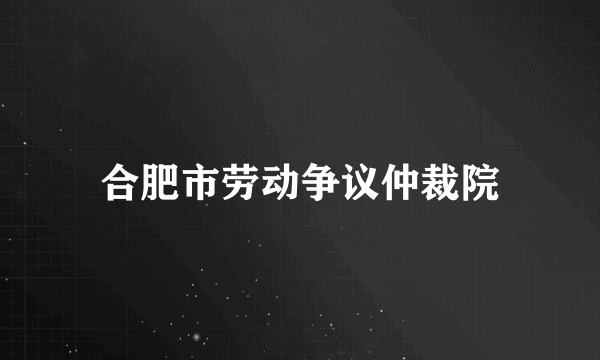 合肥市劳动争议仲裁院